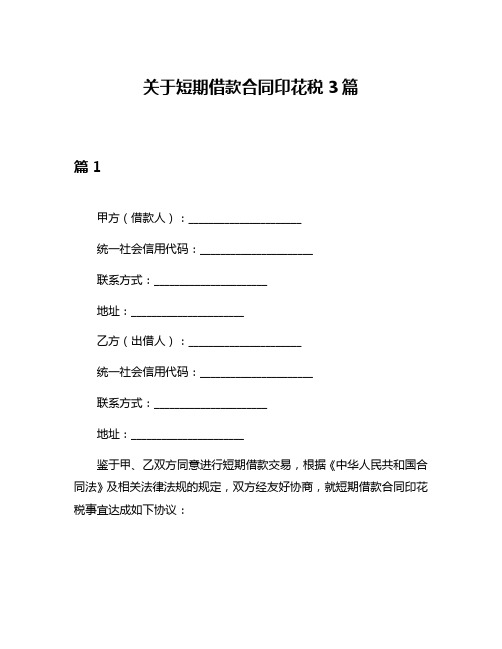 关于短期借款合同印花税 3 篇

篇 1

甲方（借款人）：____________________

统一社会信用代码：____________________

联系方式：____________________

地址：____________________

乙方（出借人）：____________________

统一社会信用代码：____________________

联系方式：____________________

地址：____________________

鉴于甲、乙双方同意进行短期借款交易，根据《中华人民共和国合同法》及相关法律法规的规定，双方经友好协商，就短期借款合同印花税事宜达成如下协议：